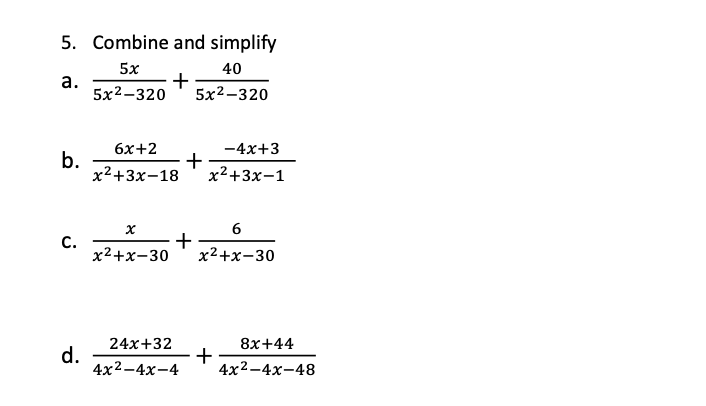 5. Combine and simplify

a. $\frac{5x}{5x^2-320}+\frac{40}{5x^2-320}$

b. $\frac{6x+2}{x^2+3x-18}+\frac{-4x+3}{x^2+3x-1}$

c. $\frac{x}{x^2+x-30}+\frac{6}{x^2+x-30}$

d. $\frac{24x+32}{4x^2-4x-4}+\frac{8x+44}{4x^2-4x-48}$